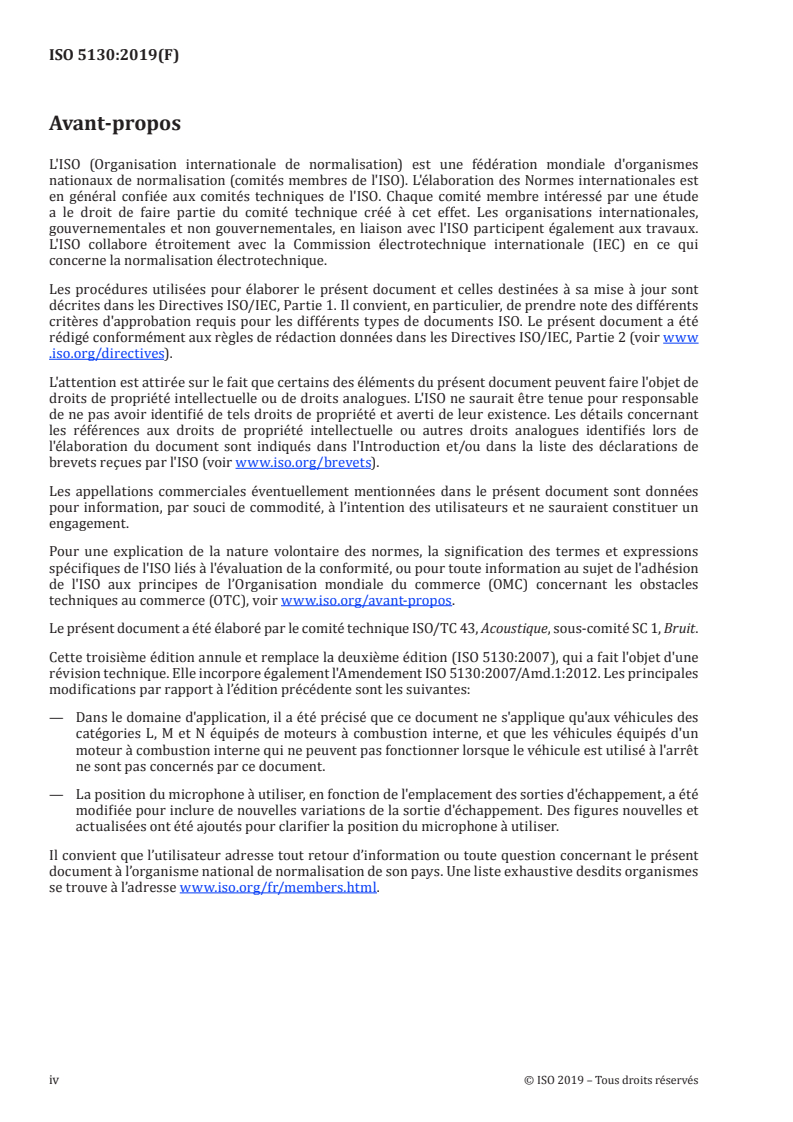 ISO 5130:2019(F)

Avant-propos

L'ISO (Organisation internationale de normalisation) est une fédération mondiale d'organismes nationaux de normalisation (comités membres de l'ISO). L'élaboration des Normes internationales est en général confiée aux comités techniques de l'ISO. Chaque comité membre intéressé par une étude a le droit de faire partie du comité technique créé à cet effet. Les organisations internationales, gouvernementales et non gouvernementales, en liaison avec l'ISO participent également aux travaux. L'ISO collabore étroitement avec la Commission électrotechnique internationale (IEC) en ce qui concerne la normalisation électrotechnique.

Les procédures utilisées pour élaborer le présent document et celles destinées à sa mise à jour sont décrites dans les Directives ISO/IEC, Partie 1. Il convient, en particulier, de prendre note des différents critères d'approbation requis pour les différents types de documents ISO. Le présent document a été rédigé conformément aux règles de rédaction données dans les Directives ISO/IEC, Partie 2 (voir www.iso.org/directives).

L'attention est attirée sur le fait que certains des éléments du présent document peuvent faire l'objet de droits de propriété intellectuelle ou de droits analogues. L'ISO ne saurait être tenue pour responsable de ne pas avoir identifié de tels droits de propriété et averti de leur existence. Les détails concernant les références aux droits de propriété intellectuelle ou autres droits analogues identifiés lors de l'élaboration du document sont indiqués dans l'Introduction et/ou dans la liste des déclarations de brevets reçues par l'ISO (voir www.iso.org/brevets).

Les appellations commerciales éventuellement mentionnées dans le présent document sont données pour information, par souci de commodité, à l'intention des utilisateurs et ne sauraient constituer un engagement.

Pour une explication de la nature volontaire des normes, la signification des termes et expressions spécifiques de l'ISO liés à l'évaluation de la conformité, ou pour toute information au sujet de l'adhésion de l'ISO aux principes de l'Organisation mondiale du commerce (OMC) concernant les obstacles techniques au commerce (OTC), voir www.iso.org/avant-propos.

Le présent document a été élaboré par le comité technique ISO/TC 43, Acoustique, sous-comité SC 1, Bruit.

Cette troisième édition annule et remplace la deuxième édition (ISO 5130:2007), qui a fait l'objet d'une révision technique. Elle incorpore également l'Amendement ISO 5130:2007/Amd.1:2012. Les principales modifications par rapport à l'édition précédente sont les suivantes:

— Dans le domaine d'application, il a été précisé que ce document ne s'applique qu'aux véhicules des catégories L, M et N équipés de moteurs à combustion interne, et que les véhicules équipés d'un moteur à combustion interne qui ne peuvent pas fonctionner lorsque le véhicule est utilisé à l'arrêt ne sont pas concernés par ce document.

— La position du microphone à utiliser, en fonction de l'emplacement des sorties d'échappement, a été modifiée pour inclure de nouvelles variations de la sortie d'échappement. Des figures nouvelles et actualisées ont été ajoutés pour clarifier la position du microphone à utiliser.

Il convient que l'utilisateur adresse tout retour d'information ou toute question concernant le présent document à l'organisme national de normalisation de son pays. Une liste exhaustive desdits organismes se trouve à l'adresse www.iso.org/fr/members.html.

iv © ISO 2019 – Tous droits réservés